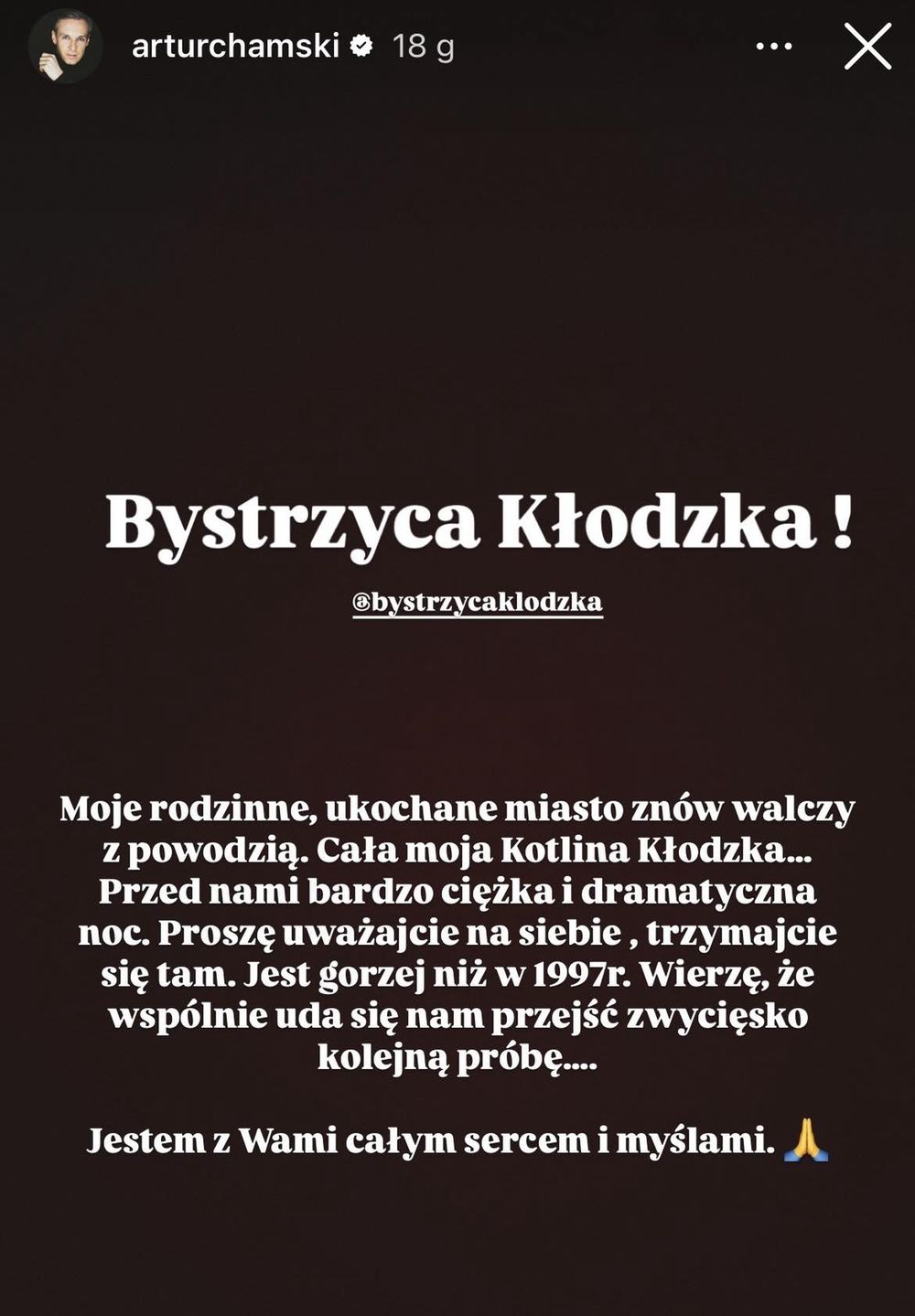 arturchamski 18 g

Bystrzyca Kłodzka !

@bystrzycaklodzka

Moje rodzinne, ukochane miasto znów walczy z powodzią. Cała moja Kotlina Kłodzka... Przed nami bardzo ciężka i dramatyczna noc. Proszę uważajcie na siebie , trzymajcie się tam. Jest gorzej niż w 1997r. Wierzę, że wspólnie uda się nam przejść zwycięsko kolejną próbę....

Jestem z Wami całym sercem i myślami. 🙏